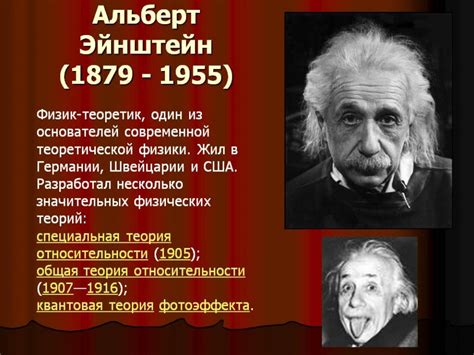 Альберт Эйнштейн (1879 - 1955)

Физик-теоретик, один из основателей современной теоретической физики. Жил в Германии, Швейцарии и США. Разработал несколько значительных физических теорий:
специальная теория относительности (1905);
общая теория относительности (1907—1916);
квантовая теория фотоэффекта.